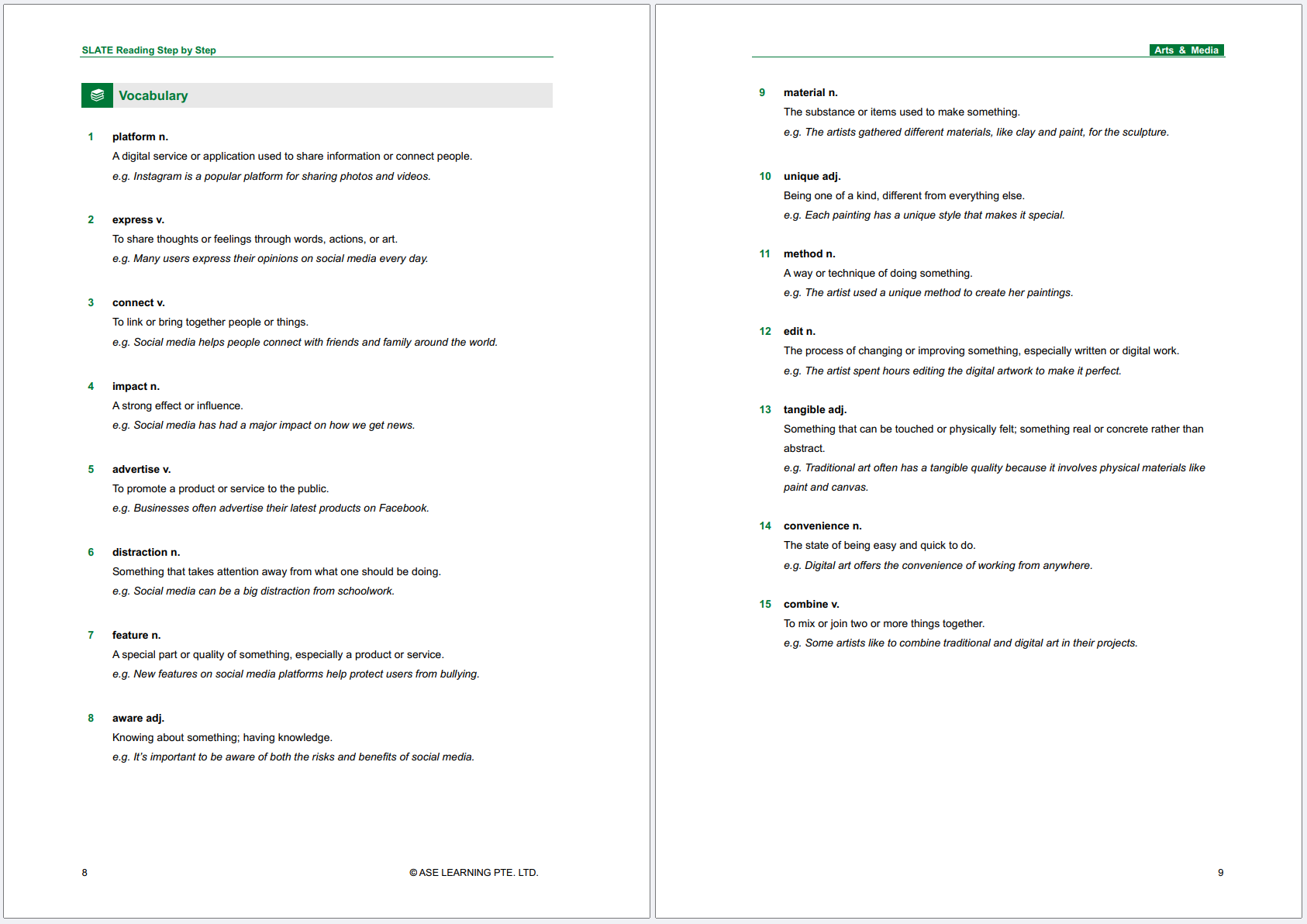 SLATE Reading Step by Step

Vocabulary

1 platform n.
A digital service or application used to share information or connect people.
e.g. Instagram is a popular platform for sharing photos and videos.

2 express v.
To share thoughts or feelings through words, actions, or art.
e.g. Many users express their opinions on social media every day.

3 connect v.
To link or bring together people or things.
e.g. Social media helps people connect with friends and family around the world.

4 impact n.
A strong effect or influence.
e.g. Social media has had a major impact on how we get news.

5 advertise v.
To promote a product or service to the public.
e.g. Businesses often advertise their latest products on Facebook.

6 distraction n.
Something that takes attention away from what one should be doing.
e.g. Social media can be a big distraction from schoolwork.

7 feature n.
A special part or quality of something, especially a product or service.
e.g. New features on social media platforms help protect users from bullying.

8 aware adj.
Knowing about something; having knowledge.
e.g. It's important to be aware of both the risks and benefits of social media.

8 © ASE LEARNING PTE. LTD.

Arts & Media

9 material n.
The substance or items used to make something.
e.g. The artists gathered different materials, like clay and paint, for the sculpture.

10 unique adj.
Being one of a kind, different from everything else.
e.g. Each painting has a unique style that makes it special.

11 method n.
A way or technique of doing something.
e.g. The artist used a unique method to create her paintings.

12 edit n.
The process of changing or improving something, especially written or digital work.
e.g. The artist spent hours editing the digital artwork to make it perfect.

13 tangible adj.
Something that can be touched or physically felt; something real or concrete rather than abstract.
e.g. Traditional art often has a tangible quality because it involves physical materials like paint and canvas.

14 convenience n.
The state of being easy and quick to do.
e.g. Digital art offers the convenience of working from anywhere.

15 combine v.
To mix or join two or more things together.
e.g. Some artists like to combine traditional and digital art in their projects.

9